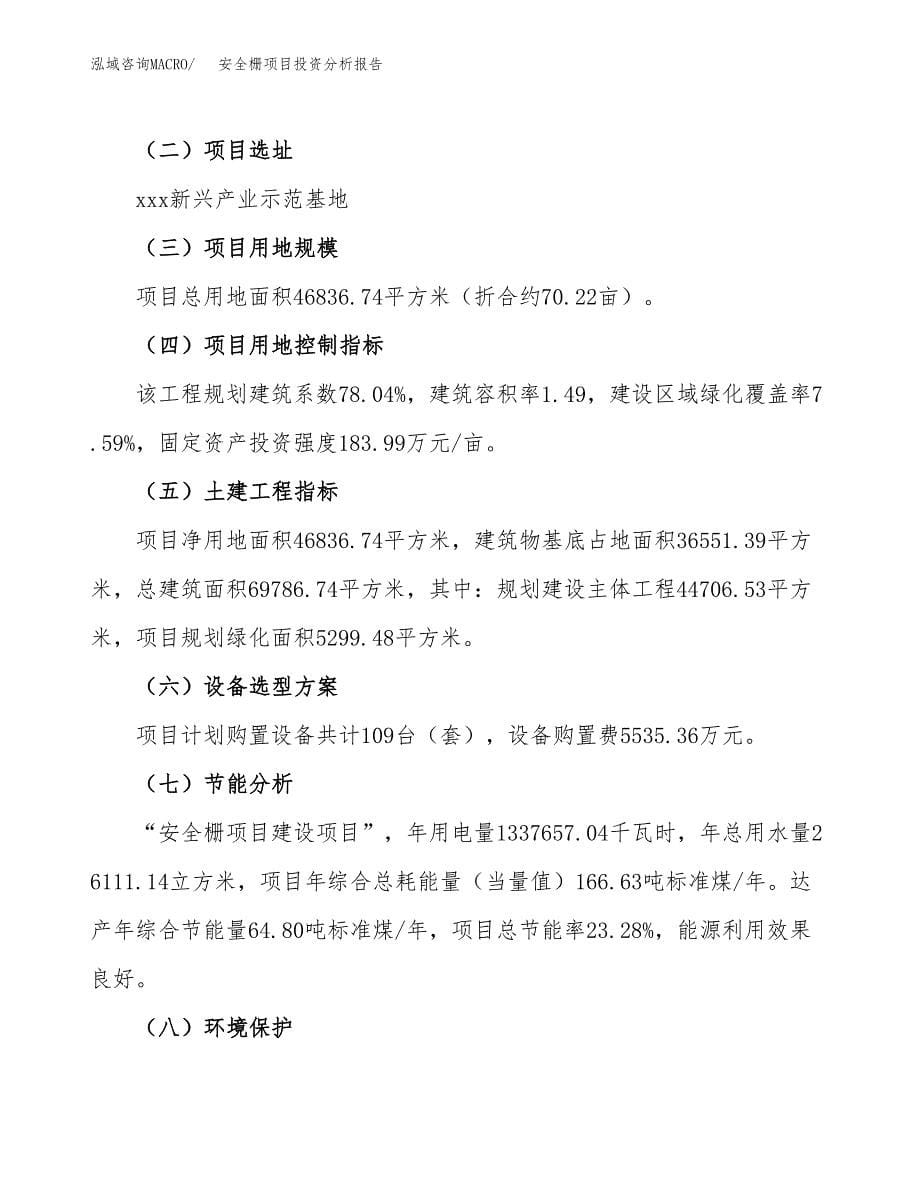 泓域咨询MACRO/ 安全栅项目投资分析报告

（二）项目选址

xxx新兴产业示范基地

（三）项目用地规模

项目总用地面积46836.74平方米（折合约70.22亩）。

（四）项目用地控制指标

该工程规划建筑系数78.04%，建筑容积率1.49，建设区域绿化覆盖率7.59%，固定资产投资强度183.99万元/亩。

（五）土建工程指标

项目净用地面积46836.74平方米，建筑物基底占地面积36551.39平方米，总建筑面积69786.74平方米，其中：规划建设主体工程44706.53平方米，项目规划绿化面积5299.48平方米。

（六）设备选型方案

项目计划购置设备共计109台（套），设备购置费5535.36万元。

（七）节能分析

“安全栅项目建设项目”，年用电量1337657.04千瓦时，年总用水量26111.14立方米，项目年综合总耗能量（当量值）166.63吨标准煤/年。达产年综合节能量64.80吨标准煤/年，项目总节能率23.28%，能源利用效果良好。

（八）环境保护